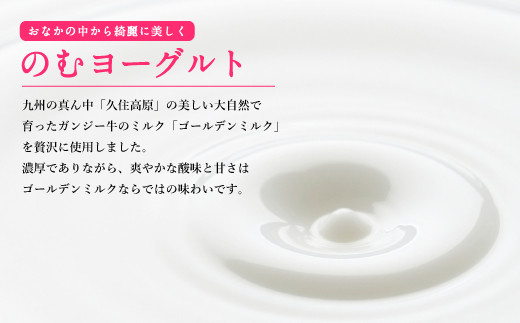 おなかの中から綺麗に美しく

のむヨーグルト

九州の真ん中「久住高原」の美しい大自然で育ったガンジー牛のミルク「ゴールデンミルク」を贅沢に使用しました。
濃厚でありながら、爽やかな酸味と甘さはゴールデンミルクならではの味わいです。